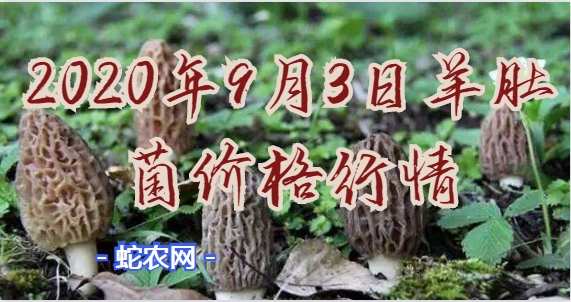 2020年9月3日羊肚菌价格行情

- 蛇农网 -